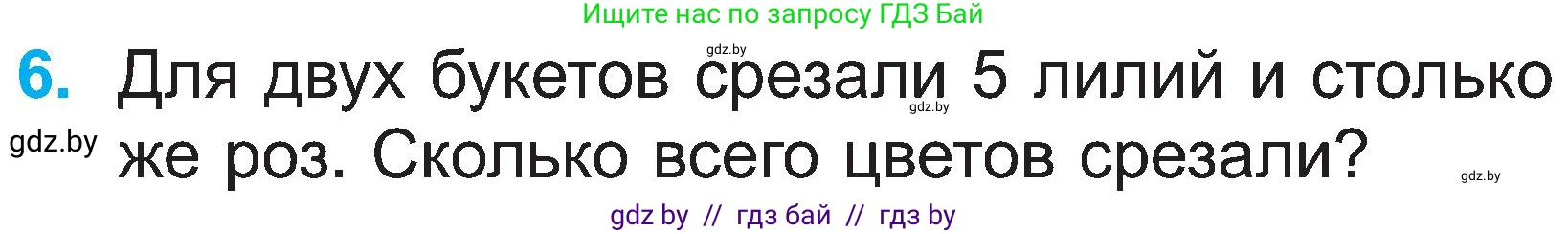 Ищите нас по запросу ГДЗ Бай

gdz.by

6. Для двух букетов срезали 5 лилий и столько же роз. Сколько всего цветов срезали?

gdz.by

gdz.by

gdz.by

gdz by // гдз бай // гдз by